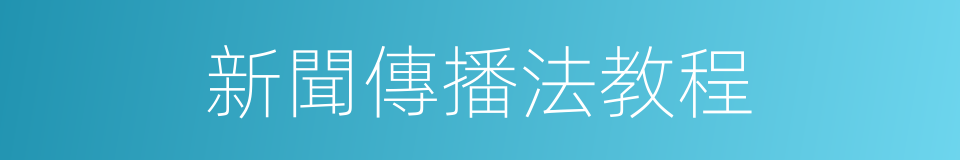 新聞傳播法教程